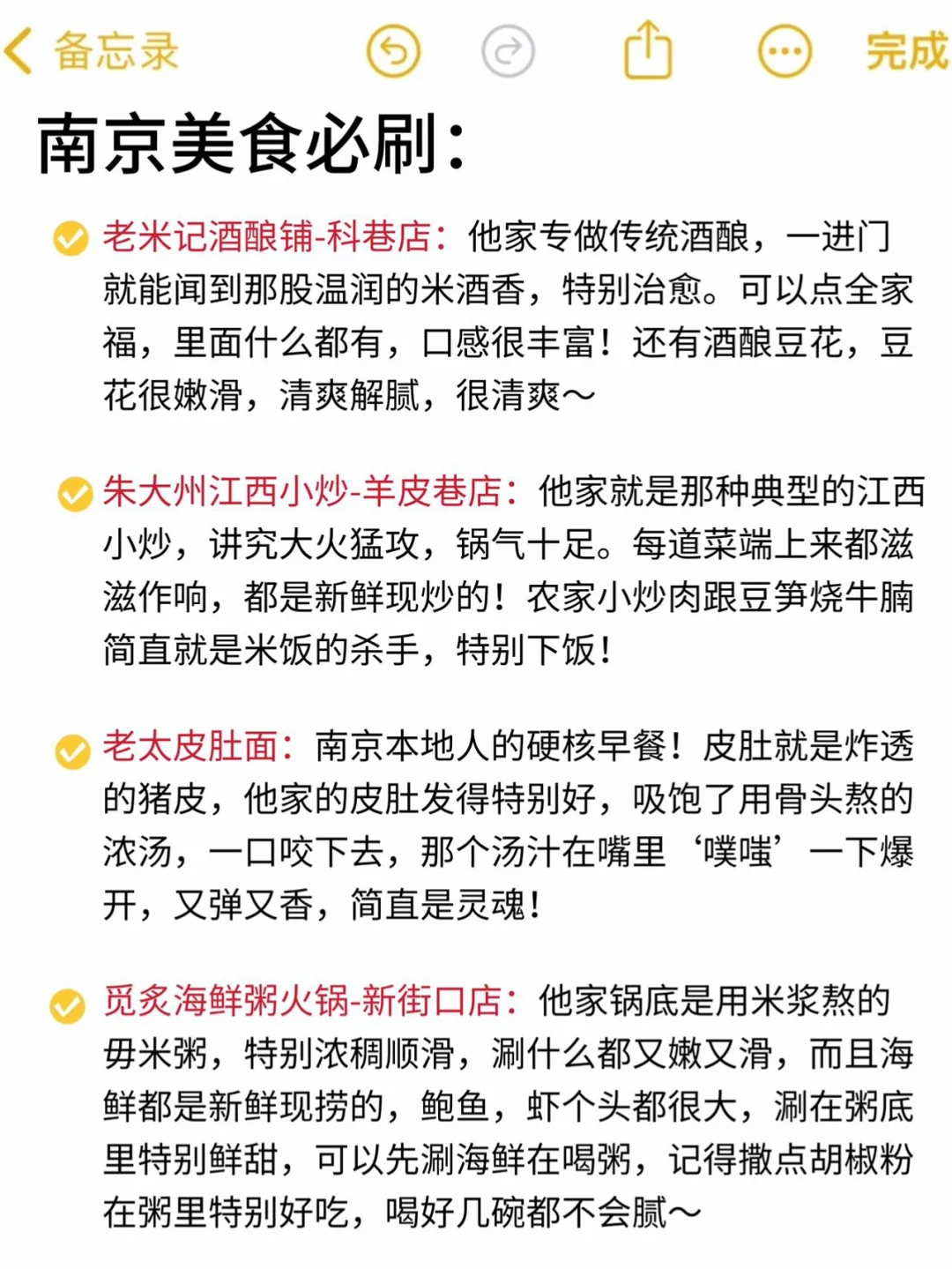 备忘录 完成

南京美食必刷：

老米记酒酿铺-科巷店：他家专做传统酒酿，一进门就能闻到那股温润的米酒香，特别治愈。可以点全家福，里面什么都有，口感很丰富！还有酒酿豆花，豆花很嫩滑，清爽解腻，很清爽～

朱大州江西小炒-羊皮巷店：他家就是那种典型的江西小炒，讲究大火猛攻，锅气十足。每道菜端上来都滋滋作响，都是新鲜现炒的！农家小炒肉跟豆笋烧牛腩简直就是米饭的杀手，特别下饭！

老太皮肚面：南京本地人的硬核早餐！皮肚就是炸透的猪皮，他家的皮肚发得特别好，吸饱了用骨头熬的浓汤，一口咬下去，那个汤汁在嘴里‘噗嗤’一下爆开，又弹又香，简直是灵魂！

觅炙海鲜粥火锅-新街口店：他家锅底是用米浆熬的毋米粥，特别浓稠顺滑，涮什么都又嫩又滑，而且海鲜都是新鲜现捞的，鲍鱼，虾个头都很大，涮在粥底里特别鲜甜，可以先涮海鲜在喝粥，记得撒点胡椒粉在粥里特别好吃，喝好几碗都不会腻～